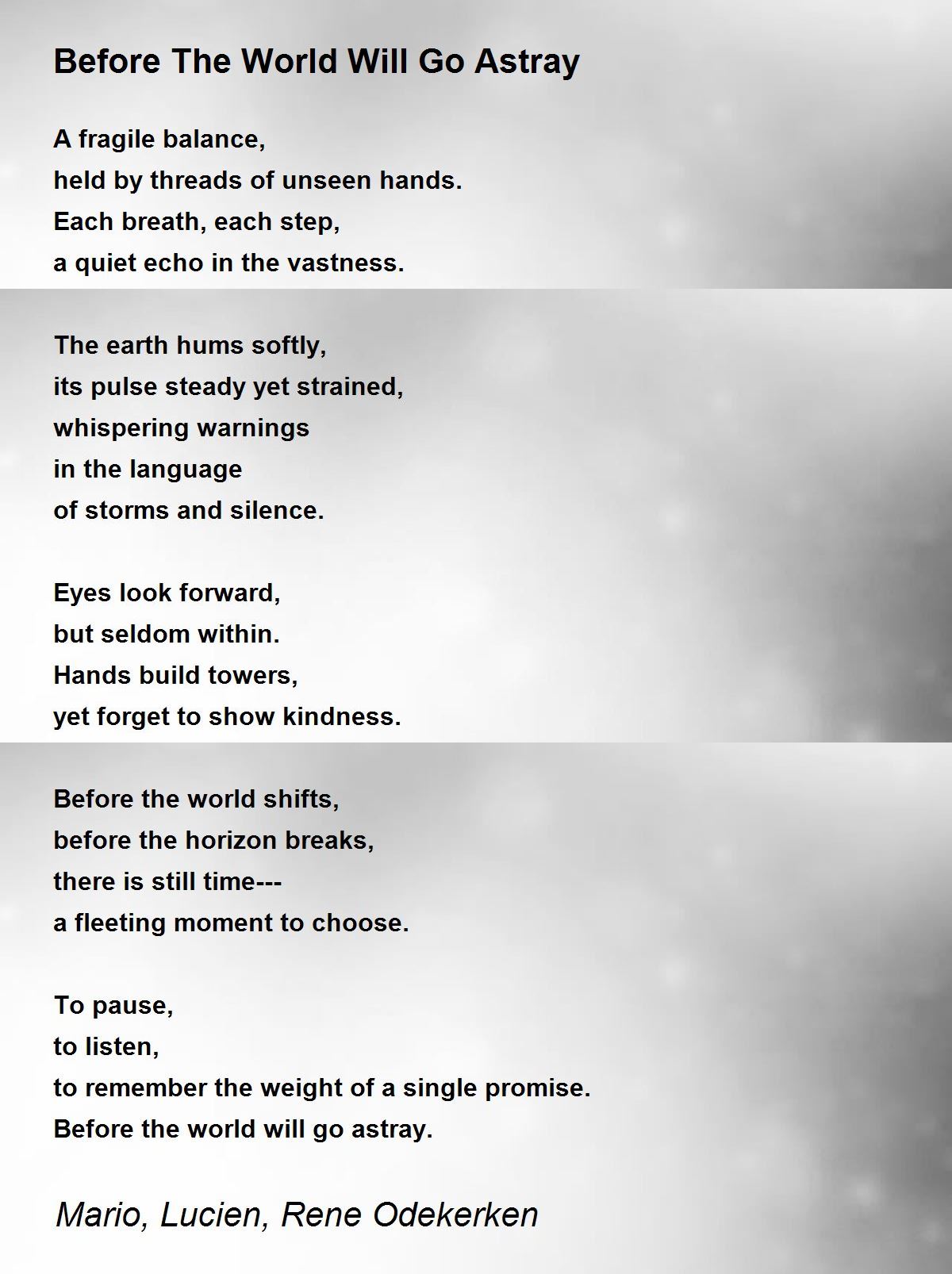 Before The World Will Go Astray

A fragile balance,
held by threads of unseen hands.
Each breath, each step,
a quiet echo in the vastness.

The earth hums softly,
its pulse steady yet strained,
whispering warnings
in the language
of storms and silence.

Eyes look forward,
but seldom within.
Hands build towers,
yet forget to show kindness.

Before the world shifts,
before the horizon breaks,
there is still time---
a fleeting moment to choose.

To pause,
to listen,
to remember the weight of a single promise.
Before the world will go astray.

Mario, Lucien, Rene Odekerken